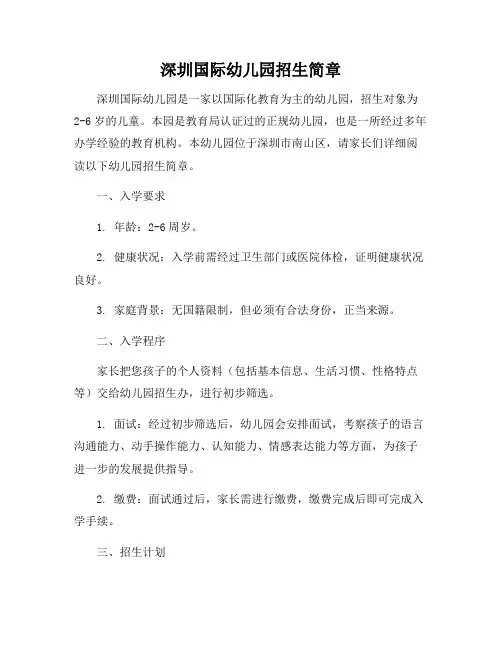 深圳国际幼儿园招生简章

深圳国际幼儿园是一家以国际化教育为主的幼儿园，招生对象为2-6岁的儿童。本园是教育局认证过的正规幼儿园，也是一所经过多年办学经验的教育机构。本幼儿园位于深圳市南山区，请家长们详细阅读以下幼儿园招生简章。

一、入学要求

1. 年龄：2-6周岁。

2. 健康状况：入学前需经过卫生部门或医院体检，证明健康状况良好。

3. 家庭背景：无国籍限制，但必须有合法身份，正当来源。

二、入学程序

家长把您孩子的个人资料（包括基本信息、生活习惯、性格特点等）交给幼儿园招生办，进行初步筛选。

1. 面试：经过初步筛选后，幼儿园会安排面试，考察孩子的语言沟通能力、动手操作能力、认知能力、情感表达能力等方面，为孩子进一步的发展提供指导。

2. 缴费：面试通过后，家长需进行缴费，缴费完成后即可完成入学手续。

三、招生计划